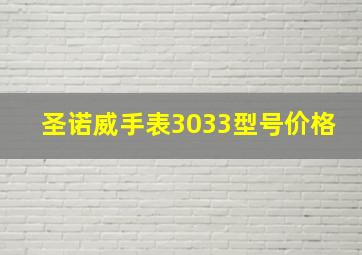 圣诺威手表3033型号价格